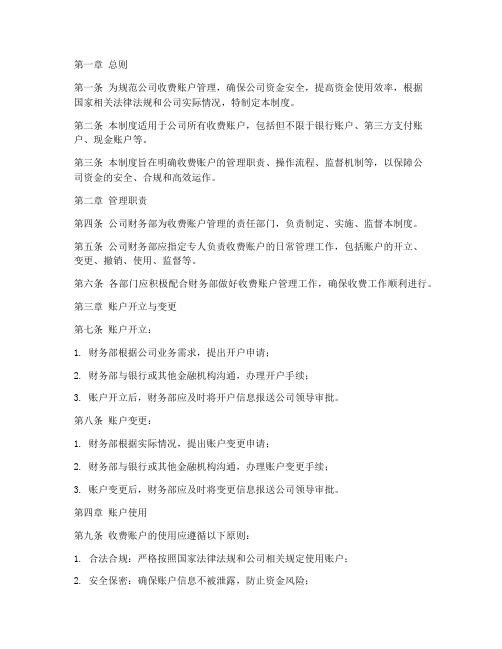 第一章 总则

第一条 为规范公司收费账户管理，确保公司资金安全，提高资金使用效率，根据国家相关法律法规和公司实际情况，特制定本制度。

第二条 本制度适用于公司所有收费账户，包括但不限于银行账户、第三方支付账户、现金账户等。

第三条 本制度旨在明确收费账户的管理职责、操作流程、监督机制等，以保障公司资金的安全、合规和高效运作。

第二章 管理职责

第四条 公司财务部为收费账户管理的责任部门，负责制定、实施、监督本制度。

第五条 公司财务部应指定专人负责收费账户的日常管理工作，包括账户的开立、变更、撤销、使用、监督等。

第六条 各部门应积极配合财务部做好收费账户管理工作，确保收费工作顺利进行。

第三章 账户开立与变更

第七条 账户开立：

1. 财务部根据公司业务需求，提出开户申请；

2. 财务部与银行或其他金融机构沟通，办理开户手续；

3. 账户开立后，财务部应及时将开户信息报送公司领导审批。

第八条 账户变更：

1. 财务部根据实际情况，提出账户变更申请；

2. 财务部与银行或其他金融机构沟通，办理账户变更手续；

3. 账户变更后，财务部应及时将变更信息报送公司领导审批。

第四章 账户使用

第九条 收费账户的使用应遵循以下原则：

1. 合法合规：严格按照国家法律法规和公司相关规定使用账户；

2. 安全保密：确保账户信息不被泄露，防止资金风险；